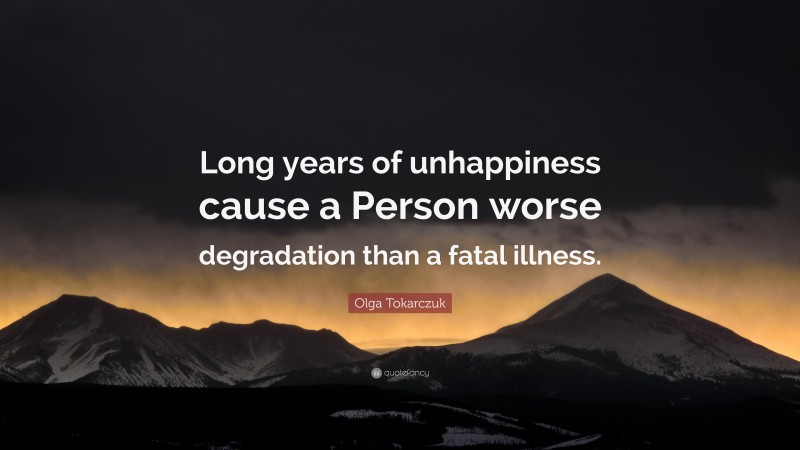 Long years of unhappiness cause a Person worse degradation than a fatal illness.

Olga Tokarczuk

quotefancy